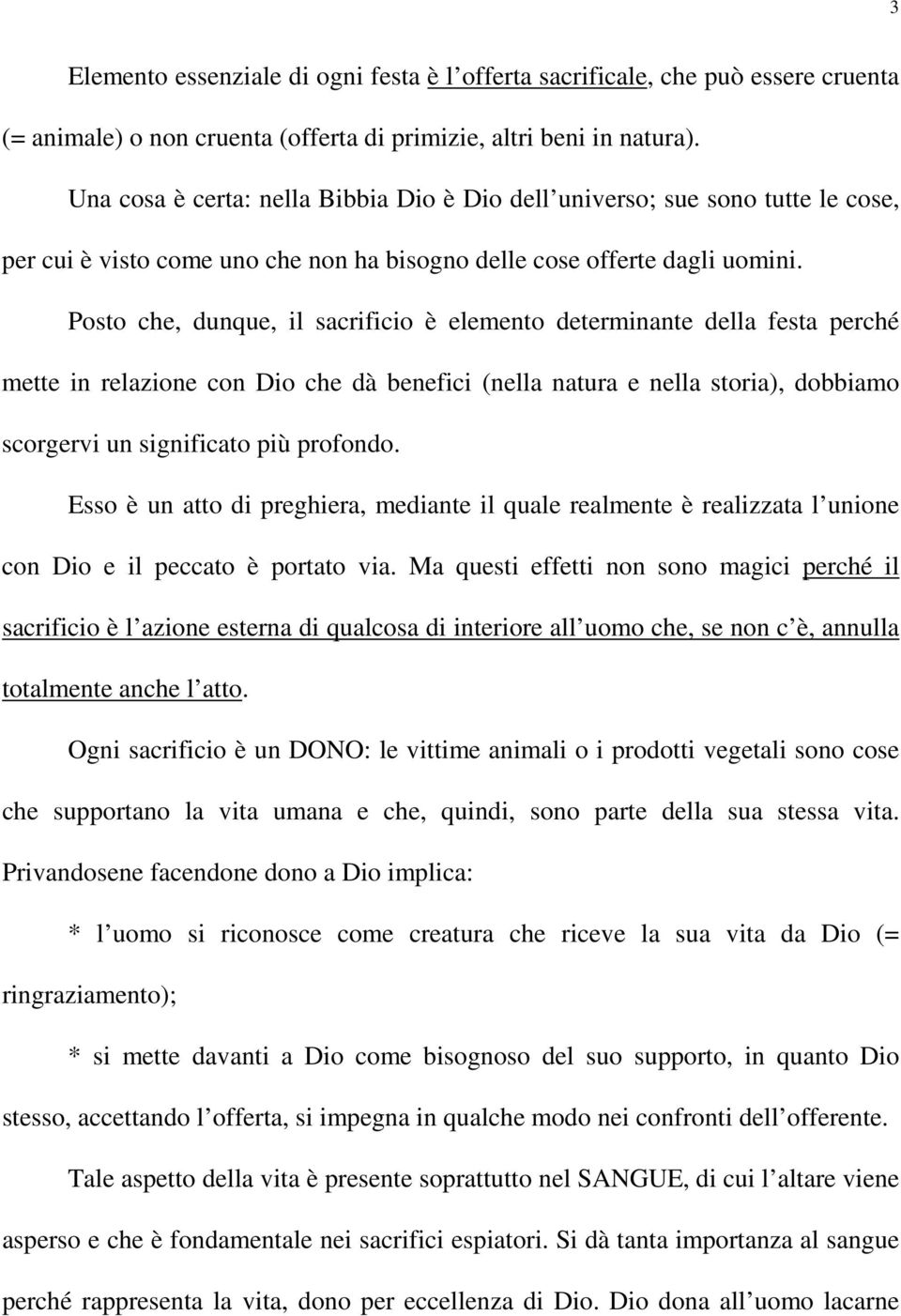 3

Elemento essenziale di ogni festa è l offerta sacrificale, che può essere cruenta (= animale) o non cruenta (offerta di primizie, altri beni in natura).

Una cosa è certa: nella Bibbia Dio è Dio dell universo; sue sono tutte le cose, per cui è visto come uno che non ha bisogno delle cose offerte dagli uomini.

Posto che, dunque, il sacrificio è elemento determinante della festa perché mette in relazione con Dio che dà benefici (nella natura e nella storia), dobbiamo scorgervi un significato più profondo.

Esso è un atto di preghiera, mediante il quale realmente è realizzata l unione con Dio e il peccato è portato via. Ma questi effetti non sono magici perché il sacrificio è l azione esterna di qualcosa di interiore all uomo che, se non c è, annulla totalmente anche l atto.

Ogni sacrificio è un DONO: le vittime animali o i prodotti vegetali sono cose che supportano la vita umana e che, quindi, sono parte della sua stessa vita. Privandosene facendone dono a Dio implica:

* l uomo si riconosce come creatura che riceve la sua vita da Dio (= ringraziamento);

* si mette davanti a Dio come bisognoso del suo supporto, in quanto Dio stesso, accettando l offerta, si impegna in qualche modo nei confronti dell offerente.

Tale aspetto della vita è presente soprattutto nel SANGUE, di cui l altare viene asperso e che è fondamentale nei sacrifici espiatori. Si dà tanta importanza al sangue perché rappresenta la vita, dono per eccellenza di Dio. Dio dona all uomo lacarne